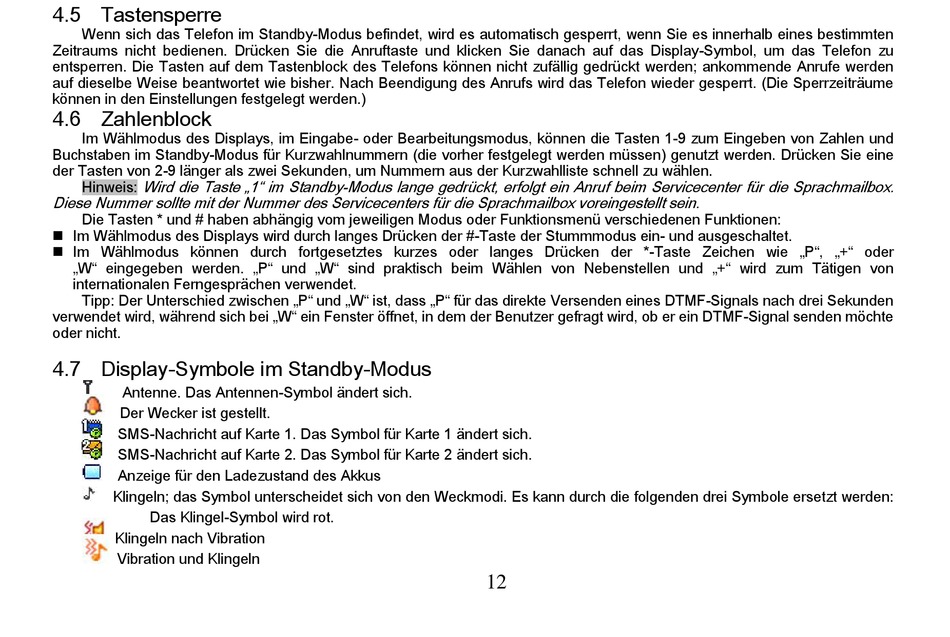 4.5 Tastensperre

Wenn sich das Telefon im Standby-Modus befindet, wird es automatisch gesperrt, wenn Sie es innerhalb eines bestimmten Zeitraums nicht bedienen. Drücken Sie die Anruftaste und klicken Sie danach auf das Display-Symbol, um das Telefon zu entsperren. Die Tasten auf dem Tastenblock des Telefons können nicht zufällig gedrückt werden; ankommende Anrufe werden auf dieselbe Weise beantwortet wie bisher. Nach Beendigung des Anrufs wird das Telefon wieder gesperrt. (Die Sperrzeiträume können in den Einstellungen festgelegt werden.)

4.6 Zahlenblock

Im Wählmodus des Displays, im Eingabe- oder Bearbeitungsmodus, können die Tasten 1-9 zum Eingeben von Zahlen und Buchstaben im Standby-Modus für Kurzwahlnummern (die vorher festgelegt werden müssen) genutzt werden. Drücken Sie eine der Tasten von 2-9 länger als zwei Sekunden, um Nummern aus der Kurzwahlliste schnell zu wählen.

Hinweis: Wird die Taste „1“ im Standby-Modus lange gedrückt, erfolgt ein Anruf beim Servicecenter für die Sprachmailbox. Diese Nummer sollte mit der Nummer des Servicecenters für die Sprachmailbox voreingestellt sein.

Die Tasten * und # haben abhängig vom jeweiligen Modus oder Funktionsmenü verschiedenen Funktionen:

■ Im Wählmodus des Displays wird durch langes Drücken der #-Taste der Stummmodus ein- und ausgeschaltet.
■ Im Wählmodus können durch fortgesetztes kurzes oder langes Drücken der *-Taste Zeichen wie „P“, „+“ oder „W“ eingegeben werden. „P“ und „W“ sind praktisch beim Wählen von Nebenstellen und „+“ wird zum Tätigen von internationalen Ferngesprächen verwendet.

Tipp: Der Unterschied zwischen „P“ und „W“ ist, dass „P“ für das direkte Versenden eines DTMF-Signals nach drei Sekunden verwendet wird, während sich bei „W“ ein Fenster öffnet, in dem der Benutzer gefragt wird, ob er ein DTMF-Signal senden möchte oder nicht.

4.7 Display-Symbole im Standby-Modus

Antenne. Das Antennen-Symbol ändert sich.
Der Wecker ist gestellt.
SMS-Nachricht auf Karte 1. Das Symbol für Karte 1 ändert sich.
SMS-Nachricht auf Karte 2. Das Symbol für Karte 2 ändert sich.
Anzeige für den Ladezustand des Akkus
Klingeln; das Symbol unterscheidet sich von den Weckmodi. Es kann durch die folgenden drei Symbole ersetzt werden:
Das Klingel-Symbol wird rot.
Klingeln nach Vibration
Vibration und Klingeln

12